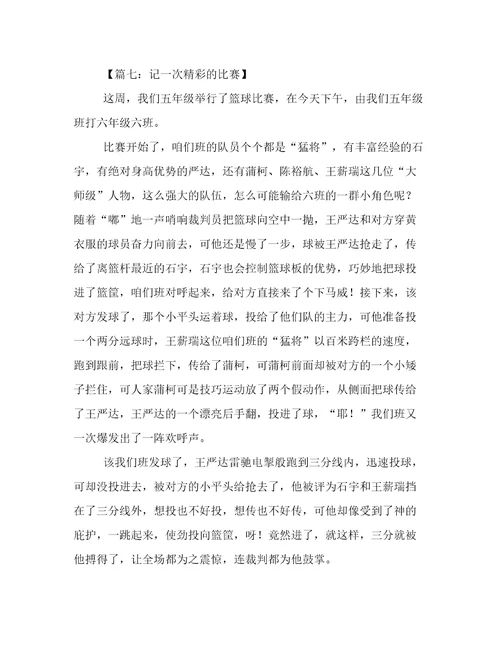 【篇七：记一次精彩的比赛】

这周，我们五年级举行了篮球比赛，在今天下午，由我们五年级班打六年级六班。

比赛开始了，咱们班的队员个个都是“猛将”，有丰富经验的石宇，有绝对身高优势的严达，还有蒲柯、陈裕航、王薪瑞这几位“大师级”人物，这么强大的队伍，怎么可能输给六班的一群小角色呢？随着“嘟”地一声哨响裁判员把篮球向空中一抛，王严达和对方穿黄衣服的球员奋力向前去，可他还是慢了一步，球被王严达抢走了，传给了离篮杆最近的石宇，石宇也会控制篮球板的优势，巧妙地把球投进了篮筐，咱们班对呼起来，给对方直接来了个下马威！接下来，该对方发球了，那个小平头运着球，投给了他们队的主力，可他准备投一个两分远球时，王薪瑞这位咱们班的“猛将”以百米跨栏的速度，跑到跟前，把球拦下，传给了蒲柯，可蒲柯前面却被对方的一个小矮子拦住，可人家蒲柯可是技巧运动放了两个假动作，从侧面把球传给了王严达，王严达的一个漂亮后手翻，投进了球，“耶！”我们班又一次爆发出了一阵欢呼声。

该我们班发球了，王严达雷驰电掣般跑到三分线内，迅速投球，可却没投进去，被对方的小平头给抢去了，他被评为石宇和王薪瑞挡在了三分线外，想投也不好投，想传也不好传，可他却像受到了神的庇护，一跳起来，使劲投向篮筐，呀！竟然进了，就这样，三分就被他搏得了，让全场都为之震惊，连裁判都为他鼓掌。